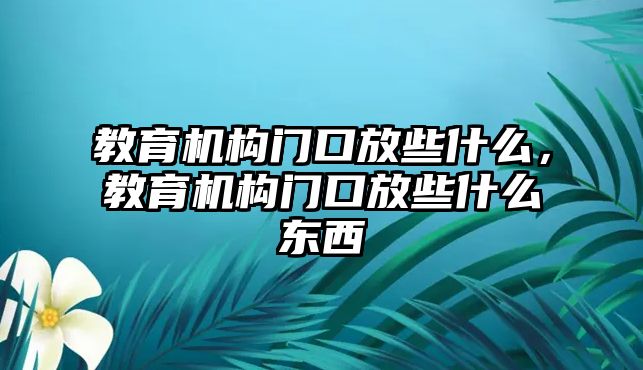 教育机构门口放些什么，教育机构门口放些什么东西